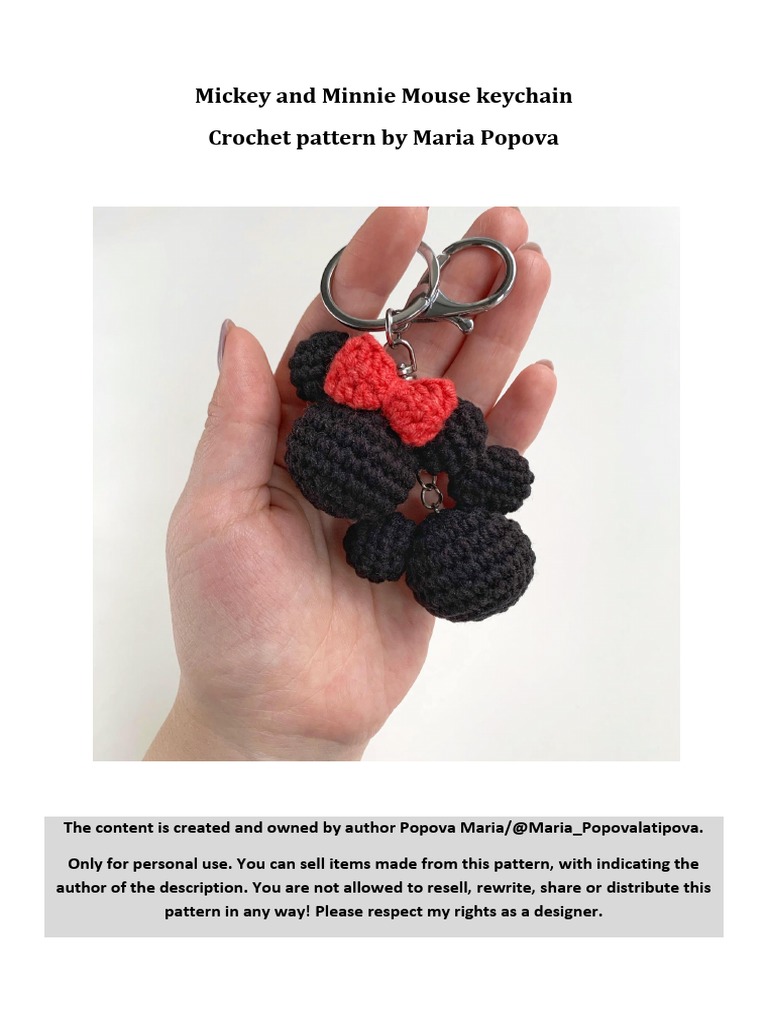 Mickey and Minnie Mouse keychain

Crochet pattern by Maria Popova

The content is created and owned by author Popova Maria/@Maria_Popovalatipova.

Only for personal use. You can sell items made from this pattern, with indicating the author of the description. You are not allowed to resell, rewrite, share or distribute this pattern in any way! Please respect my rights as a designer.